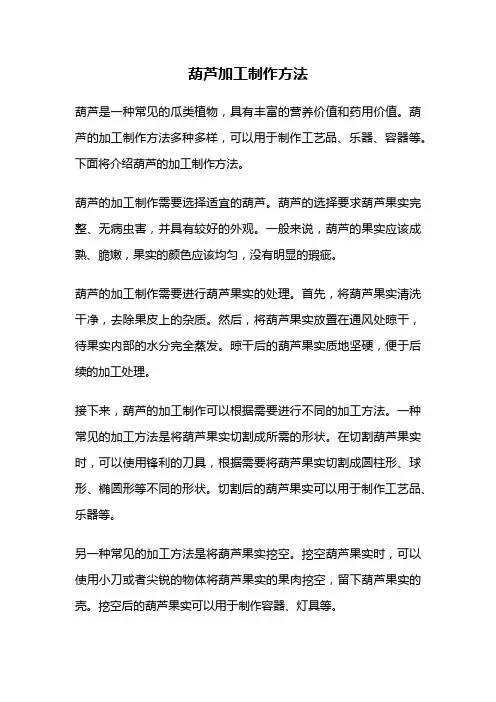 葫芦加工制作方法

葫芦是一种常见的瓜类植物，具有丰富的营养价值和药用价值。葫芦的加工制作方法多种多样，可以用于制作工艺品、乐器、容器等。下面将介绍葫芦的加工制作方法。

葫芦的加工制作需要选择适宜的葫芦。葫芦的选择要求葫芦果实完整、无病虫害，并具有较好的外观。一般来说，葫芦的果实应该成熟、脆嫩，果实的颜色应该均匀，没有明显的瑕疵。

葫芦的加工制作需要进行葫芦果实的处理。首先，将葫芦果实清洗干净，去除果皮上的杂质。然后，将葫芦果实放置在通风处晾干，待果实内部的水分完全蒸发。晾干后的葫芦果实质地坚硬，便于后续的加工处理。

接下来，葫芦的加工制作可以根据需要进行不同的加工方法。一种常见的加工方法是将葫芦果实切割成所需的形状。在切割葫芦果实时，可以使用锋利的刀具，根据需要将葫芦果实切割成圆柱形、球形、椭圆形等不同的形状。切割后的葫芦果实可以用于制作工艺品、乐器等。

另一种常见的加工方法是将葫芦果实挖空。挖空葫芦果实时，可以使用小刀或者尖锐的物体将葫芦果实的果肉挖空，留下葫芦果实的壳。挖空后的葫芦果实可以用于制作容器、灯具等。